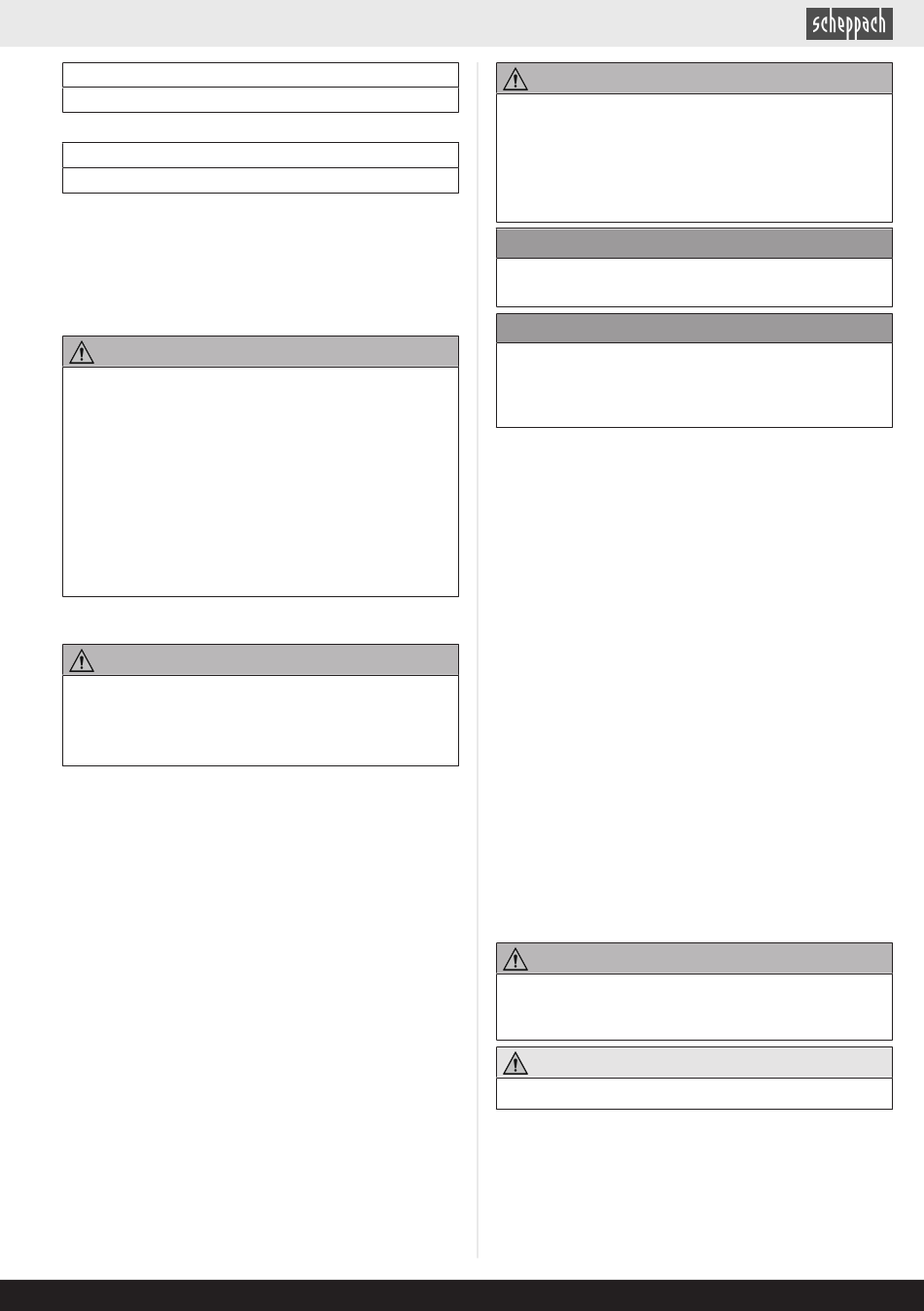 scheppach